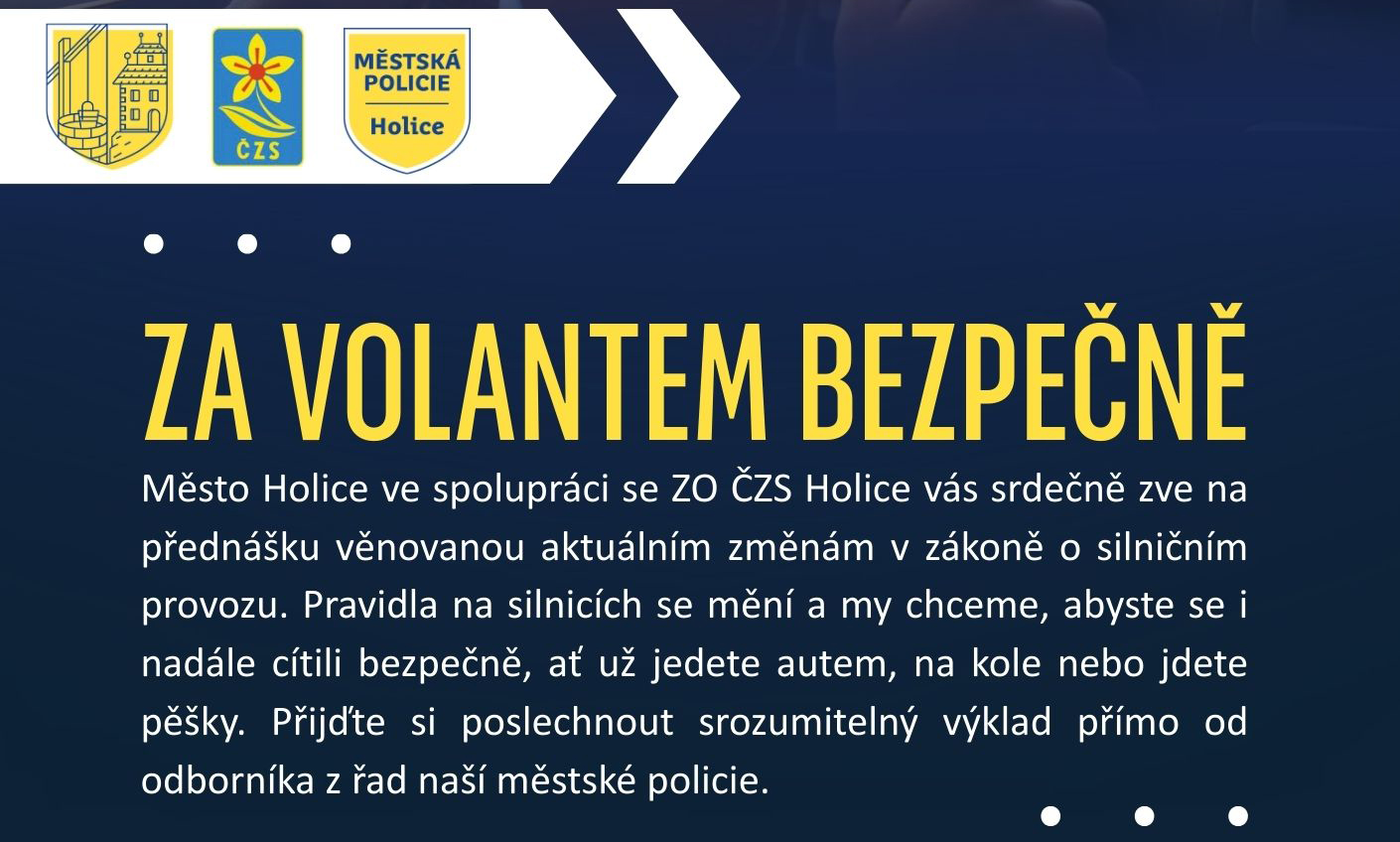 ČZS

MĚSTSKÁ POLICIE Holice

ZA VOLANTEM BEZPEČNĚ

Město Holice ve spolupráci se ZO ČZS Holice vás srdečně zve na přednášku věnovanou aktuálním změnám v zákoně o silničním provozu. Pravidla na silnicích se mění a my chceme, abyste se i nadále cítili bezpečně, ať už jedete autem, na kole nebo jdete pěšky. Přijďte si poslechnout srozumitelný výklad přímo od odborníka z řad naší městské policie.